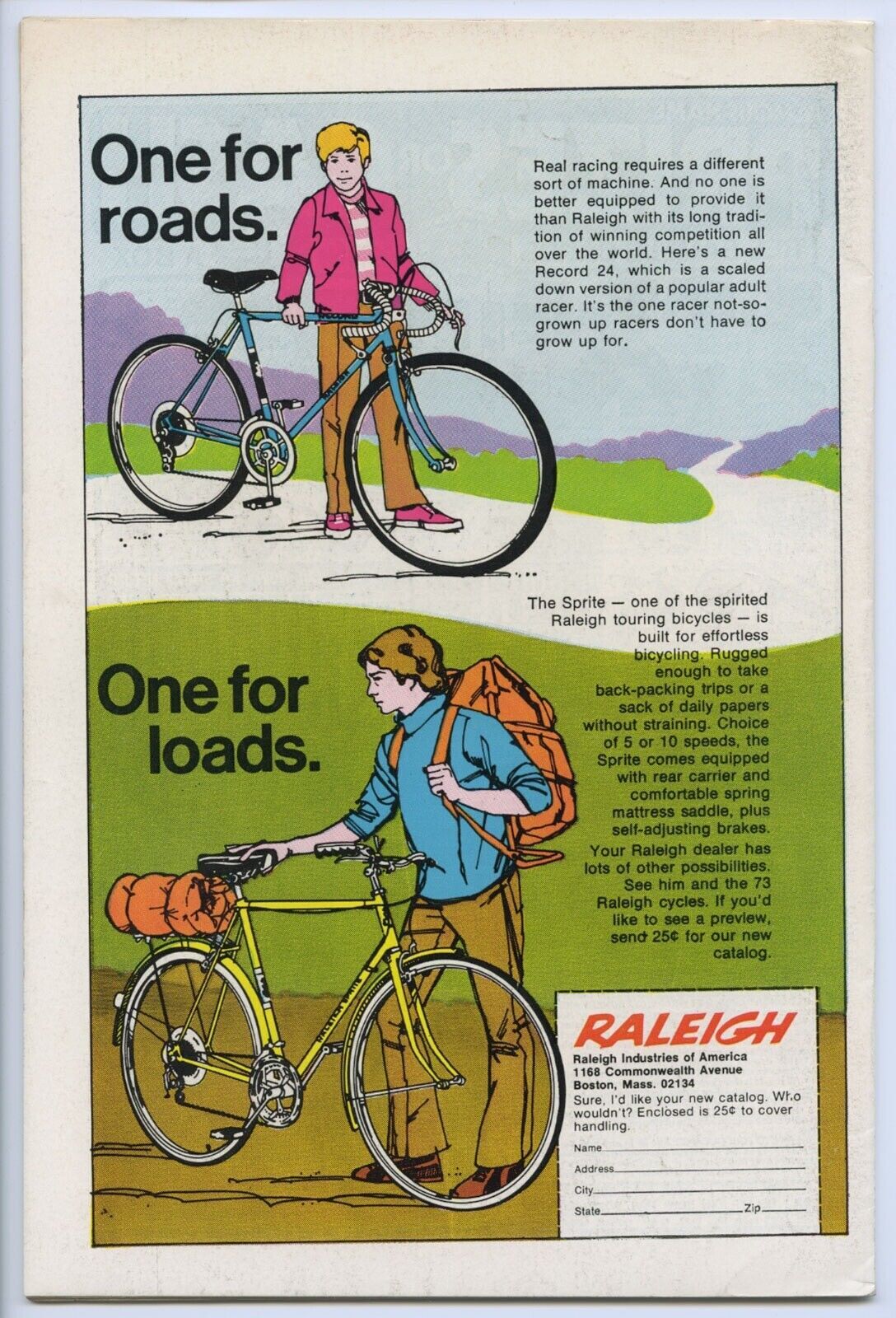 One for roads.

Real racing requires a different sort of machine. And no one is better equipped to provide it than Raleigh with its long tradition of winning competition all over the world. Here's a new Record 24, which is a scaled down version of a popular adult racer. It's the one racer not-so-grown up racers don't have to grow up for.

One for loads.

The Sprite — one of the spirited Raleigh touring bicycles — is built for effortless bicycling. Rugged enough to take back-packing trips or a sack of daily papers without straining. Choice of 5 or 10 speeds, the Sprite comes equipped with rear carrier and comfortable spring mattress saddle, plus self-adjusting brakes. Your Raleigh dealer has lots of other possibilities. See him and the 73 Raleigh cycles. If you'd like to see a preview, send 25¢ for our new catalog.

RALEIGH
Raleigh Industries of America
1168 Commonwealth Avenue
Boston, Mass. 02134
Sure, I'd like your new catalog. Who wouldn't? Enclosed is 25¢ to cover handling.
Name ____
Address ____
City ____
State ____ Zip ____